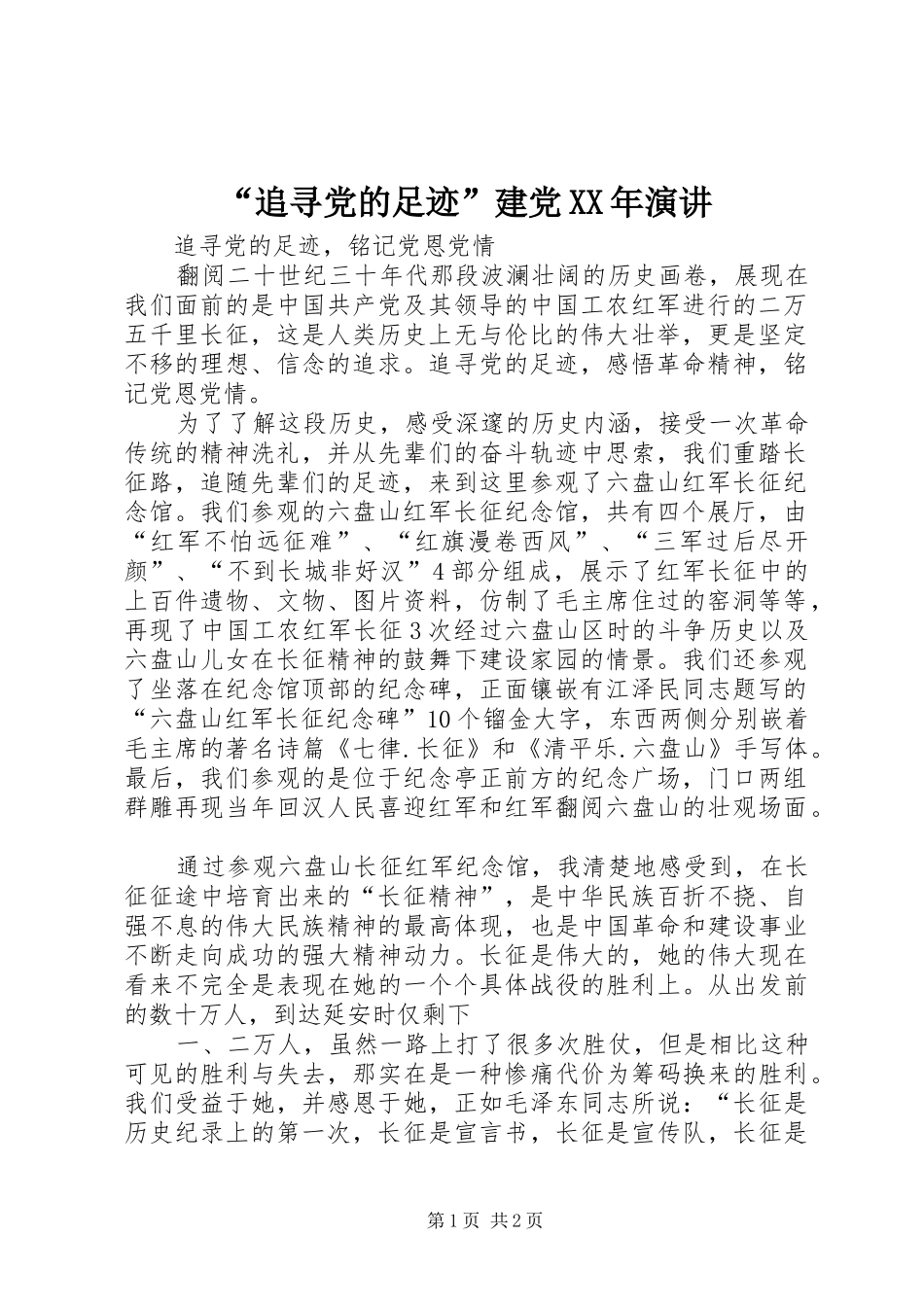 “追寻党的足迹”建党XX年演讲

追寻党的足迹，铭记党恩党情

翻阅二十世纪三十年代那段波澜壮阔的历史画卷，展现在我们面前的是中国共产党及其领导的中国工农红军进行的二万五千里长征，这是人类历史上无与伦比的伟大壮举，更是坚定不移的理想、信念的追求。追寻党的足迹，感悟革命精神，铭记党恩党情。

为了了解这段历史，感受深邃的历史内涵，接受一次革命传统的精神洗礼，并从先辈们的奋斗轨迹中思索，我们重踏长征路，追随先辈们的足迹，来到这里参观了六盘山红军长征纪念馆。我们参观的六盘山红军长征纪念馆，共有四个展厅，由“红军不怕远征难”、“红旗漫卷西风”、“三军过后尽开颜”、“不到长城非好汉”4部分组成，展示了红军长征中的上百件遗物、文物、图片资料，仿制了毛主席住过的窑洞等等，再现了中国工农红军长征3次经过六盘山区时的斗争历史以及六盘山儿女在长征精神的鼓舞下建设家园的情景。我们还参观了坐落在纪念馆顶部的纪念碑，正面镶嵌有江泽民同志题写的“六盘山红军长征纪念碑”10个镏金大字，东西两侧分别嵌着毛主席的著名诗篇《七律.长征》和《清平乐.六盘山》手写体。最后，我们参观的是位于纪念亭正前方的纪念广场，门口两组群雕再现当年回汉人民喜迎红军和红军翻阅六盘山的壮观场面。

通过参观六盘山长征红军纪念馆，我清楚地感受到，在长征征途中培育出来的“长征精神”，是中华民族百折不挠、自强不息的伟大民族精神的最高体现，也是中国革命和建设事业不断走向成功的强大精神动力。长征是伟大的，她的伟大现在看来不完全是表现在她的一个个具体战役的胜利上。从出发前的数十万人，到达延安时仅剩下

一、二万人，虽然一路上打了很多次胜仗，但是相比这种可见的胜利与失去，那实在是一种惨痛代价为筹码换来的胜利。我们受益于她，并感恩于她，正如毛泽东同志所说：“长征是历史纪录上的第一次，长征是宣言书，长征是宣传队，长征是

第1页 共2页